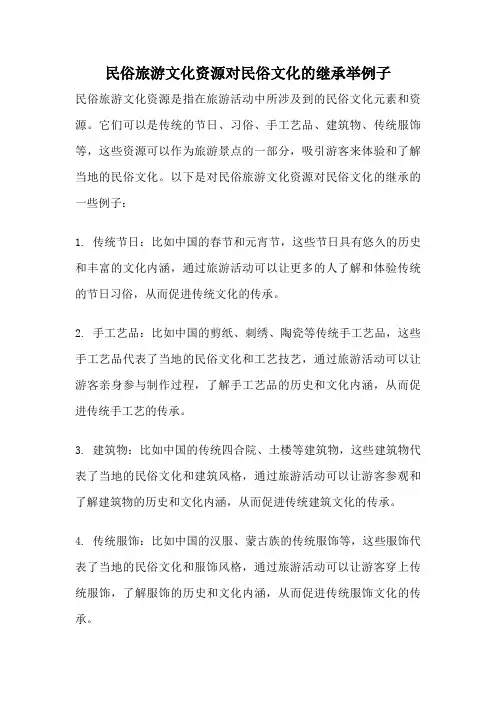 民俗旅游文化资源对民俗文化的继承举例子

民俗旅游文化资源是指在旅游活动中所涉及到的民俗文化元素和资源。它们可以是传统的节日、习俗、手工艺品、建筑物、传统服饰等，这些资源可以作为旅游景点的一部分，吸引游客来体验和了解当地的民俗文化。以下是对民俗旅游文化资源对民俗文化的继承的一些例子：

1. 传统节日：比如中国的春节和元宵节，这些节日具有悠久的历史和丰富的文化内涵，通过旅游活动可以让更多的人了解和体验传统的节日习俗，从而促进传统文化的传承。

2. 手工艺品：比如中国的剪纸、刺绣、陶瓷等传统手工艺品，这些手工艺品代表了当地的民俗文化和工艺技艺，通过旅游活动可以让游客亲身参与制作过程，了解手工艺品的历史和文化内涵，从而促进传统手工艺的传承。

3. 建筑物：比如中国的传统四合院、土楼等建筑物，这些建筑物代表了当地的民俗文化和建筑风格，通过旅游活动可以让游客参观和了解建筑物的历史和文化内涵，从而促进传统建筑文化的传承。

4. 传统服饰：比如中国的汉服、蒙古族的传统服饰等，这些服饰代表了当地的民俗文化和服饰风格，通过旅游活动可以让游客穿上传统服饰，了解服饰的历史和文化内涵，从而促进传统服饰文化的传承。